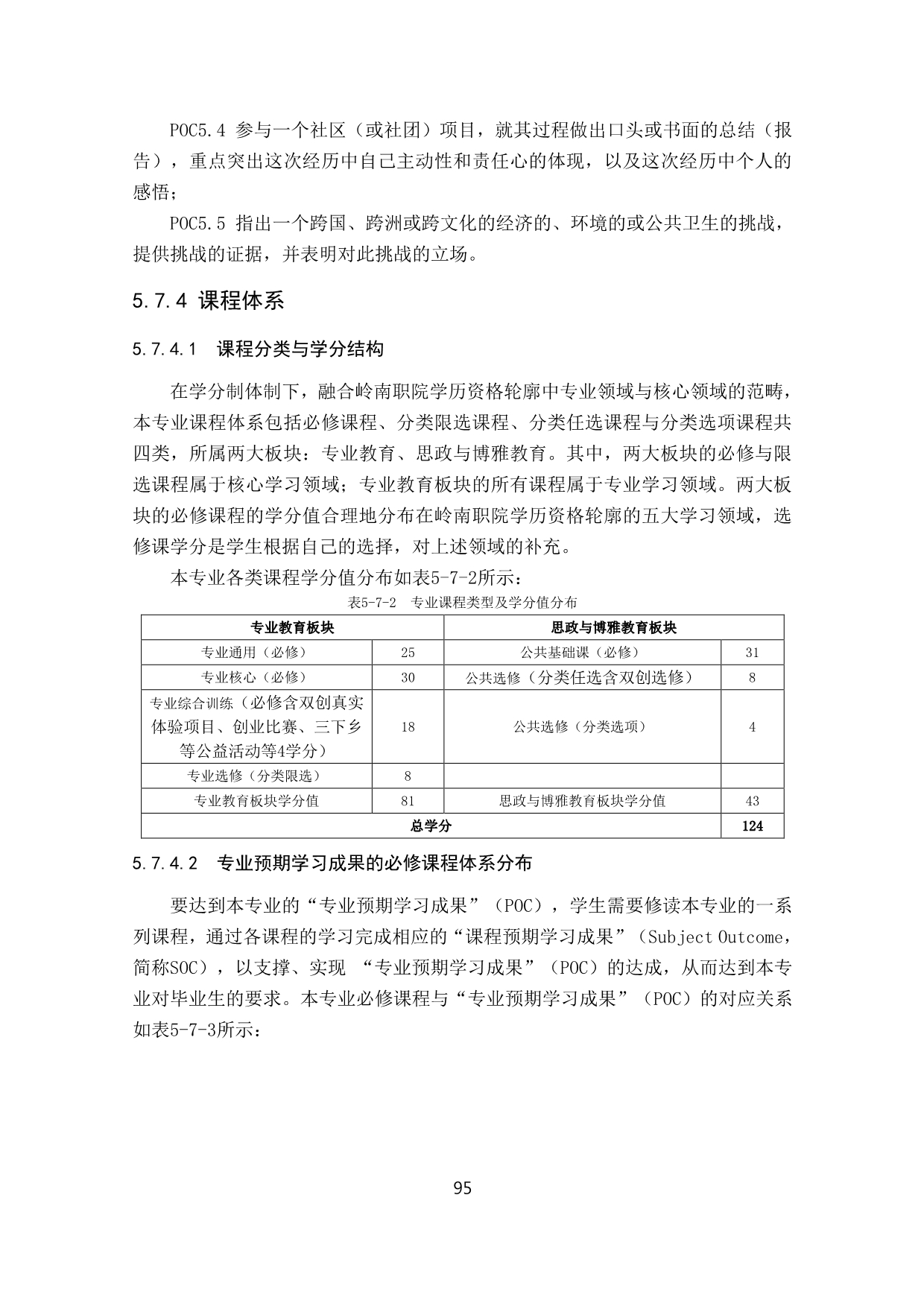 POC5.4 参与一个社区（或社团）项目，就其过程做出口头或书面的总结（报告），重点突出这次经历中自己主动性和责任心的体现，以及这次经历中个人的感悟；

POC5.5 指出一个跨国、跨洲或跨文化的经济的、环境的或公共卫生的挑战，提供挑战的证据，并表明对此挑战的立场。

5.7.4 课程体系

5.7.4.1 课程分类与学分结构

在学分制体制下，融合岭南职院学历资格轮廓中专业领域与核心领域的范畴，本专业课程体系包括必修课程、分类限选课程、分类任选课程与分类选项课程共四类，所属两大板块：专业教育、思政与博雅教育。其中，两大板块的必修与限选课程属于核心学习领域；专业教育板块的所有课程属于专业学习领域。两大板块的必修课程的学分值合理地分布在岭南职院学历资格轮廓的五大学习领域，选修课学分是学生根据自己的选择，对上述领域的补充。

本专业各类课程学分值分布如表5-7-2所示：

表5-7-2 专业课程类型及学分值分布

| 专业教育板块 | | 思政与博雅教育板块 | |
|---|---|---|---|
| 专业通用（必修） | 25 | 公共基础课（必修） | 31 |
| 专业核心（必修） | 30 | 公共选修（分类任选含双创选修） | 8 |
| 专业综合训练（必修含双创真实体验项目、创业比赛、三下乡等公益活动等4学分） | 18 | 公共选修（分类选项） | 4 |
| 专业选修（分类限选） | 8 | | |
| 专业教育板块学分值 | 81 | 思政与博雅教育板块学分值 | 43 |
| 总学分 | | | 124 |

5.7.4.2 专业预期学习成果的必修课程体系分布

要达到本专业的“专业预期学习成果”（POC），学生需要修读本专业的一系列课程，通过各课程的学习完成相应的“课程预期学习成果”（Subject Outcome，简称SOC），以支撑、实现 “专业预期学习成果”（POC）的达成，从而达到本专业对毕业生的要求。本专业必修课程与“专业预期学习成果”（POC）的对应关系如表5-7-3所示：

95